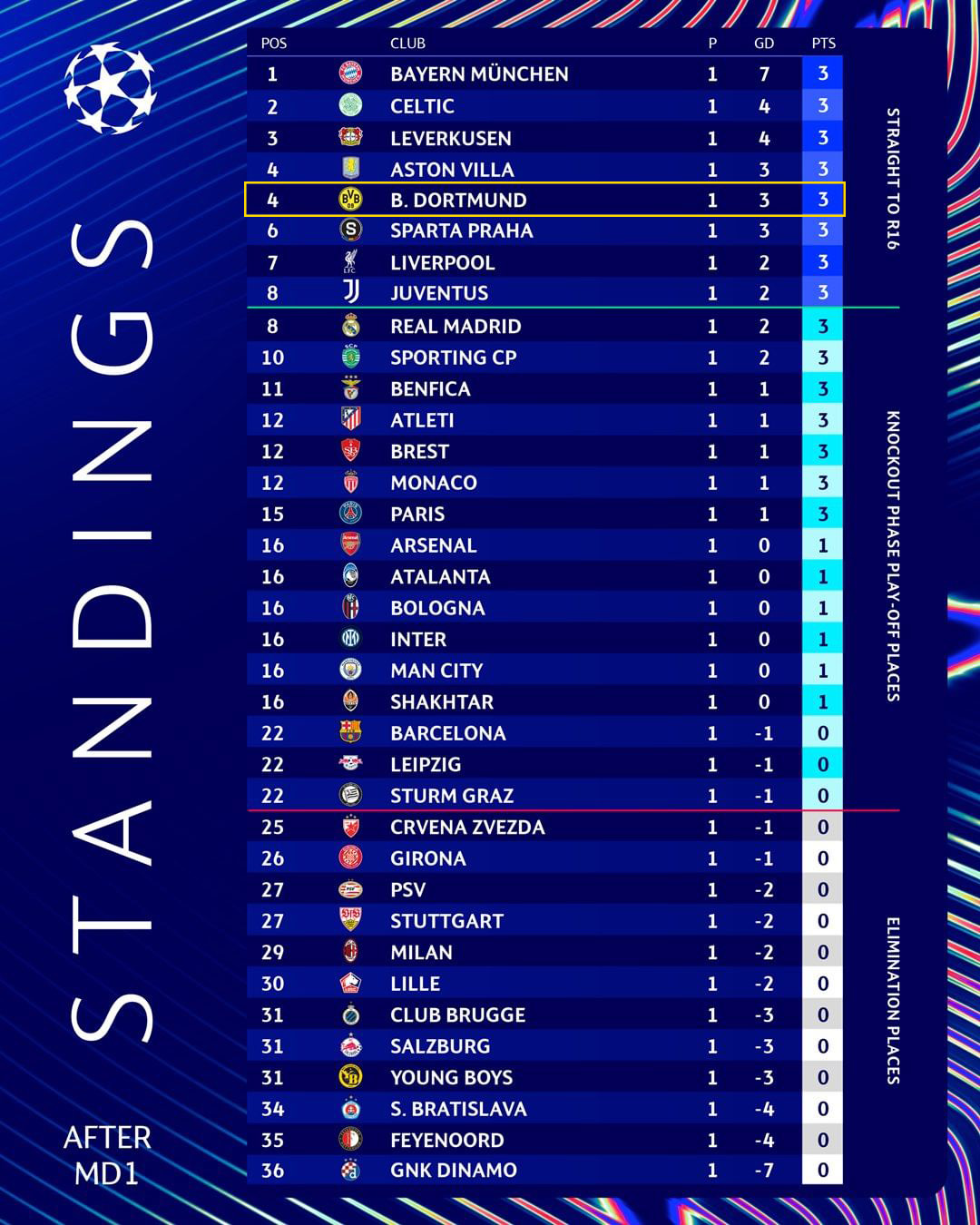 STANDINGS

AFTER MD1

| POS | CLUB | P | GD | PTS |
|---|---|---|---|---|
| 1 | BAYERN MÜNCHEN | 1 | 7 | 3 |
| 2 | CELTIC | 1 | 4 | 3 |
| 3 | LEVERKUSEN | 1 | 4 | 3 |
| 4 | ASTON VILLA | 1 | 3 | 3 |
| 4 | B. DORTMUND | 1 | 3 | 3 |
| 6 | SPARTA PRAHA | 1 | 3 | 3 |
| 7 | LIVERPOOL | 1 | 2 | 3 |
| 8 | JUVENTUS | 1 | 2 | 3 |
| 8 | REAL MADRID | 1 | 2 | 3 |
| 10 | SPORTING CP | 1 | 2 | 3 |
| 11 | BENFICA | 1 | 1 | 3 |
| 12 | ATLETI | 1 | 1 | 3 |
| 12 | BREST | 1 | 1 | 3 |
| 12 | MONACO | 1 | 1 | 3 |
| 15 | PARIS | 1 | 1 | 3 |
| 16 | ARSENAL | 1 | 0 | 1 |
| 16 | ATALANTA | 1 | 0 | 1 |
| 16 | BOLOGNA | 1 | 0 | 1 |
| 16 | INTER | 1 | 0 | 1 |
| 16 | MAN CITY | 1 | 0 | 1 |
| 16 | SHAKHTAR | 1 | 0 | 1 |
| 22 | BARCELONA | 1 | -1 | 0 |
| 22 | LEIPZIG | 1 | -1 | 0 |
| 22 | STURM GRAZ | 1 | -1 | 0 |
| 25 | CRVENA ZVEZDA | 1 | -1 | 0 |
| 26 | GIRONA | 1 | -1 | 0 |
| 27 | PSV | 1 | -2 | 0 |
| 27 | STUTTGART | 1 | -2 | 0 |
| 29 | MILAN | 1 | -2 | 0 |
| 30 | LILLE | 1 | -2 | 0 |
| 31 | CLUB BRUGGE | 1 | -3 | 0 |
| 31 | SALZBURG | 1 | -3 | 0 |
| 31 | YOUNG BOYS | 1 | -3 | 0 |
| 34 | S. BRATISLAVA | 1 | -4 | 0 |
| 35 | FEYENOORD | 1 | -4 | 0 |
| 36 | GNK DINAMO | 1 | -7 | 0 |

STRAIGHT TO R16

KNOCKOUT PHASE PLAY-OFF PLACES

ELIMINATION PLACES